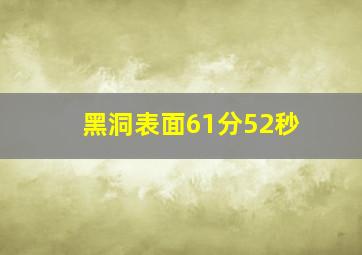 黑洞表面61分52秒